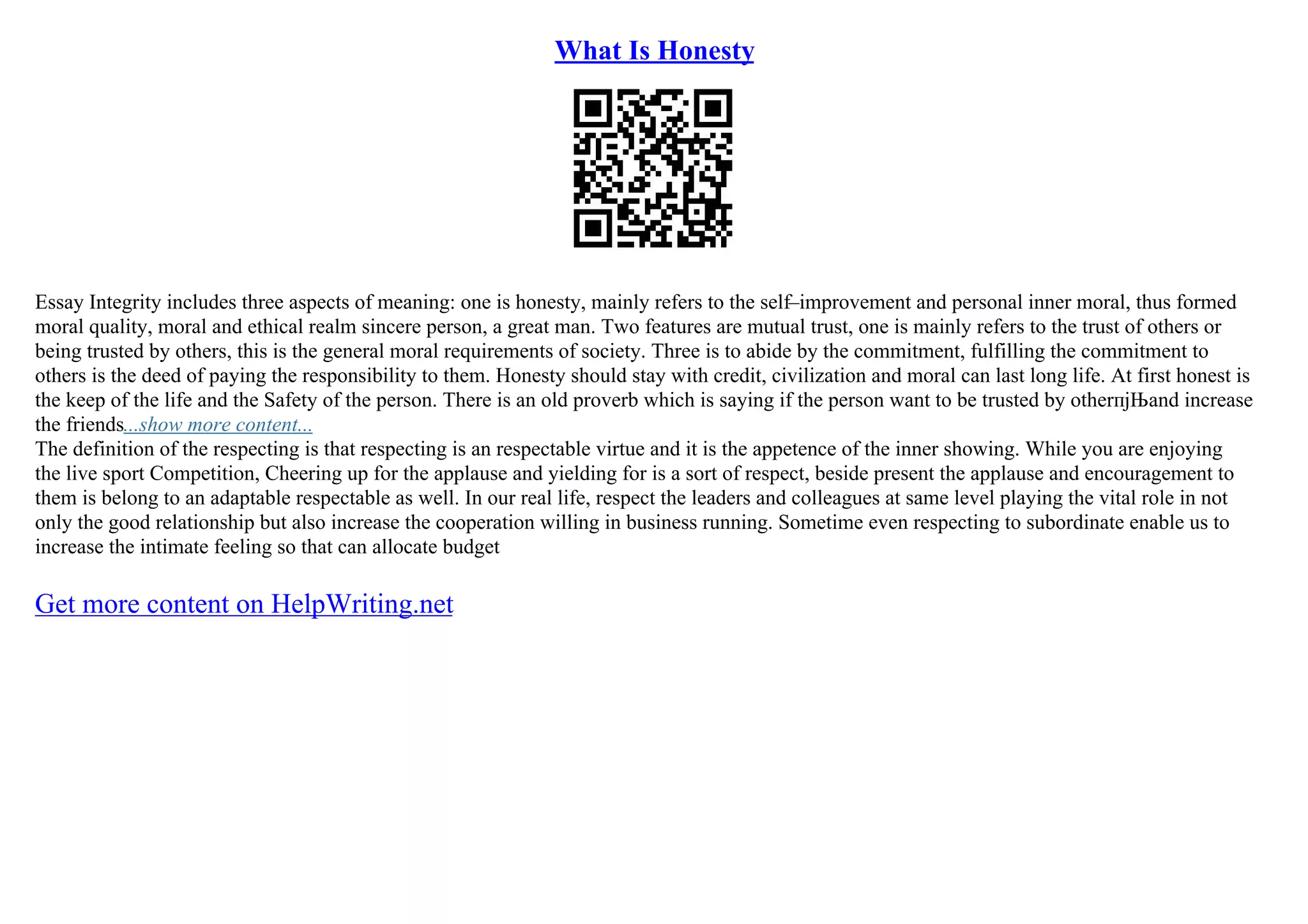 What Is Honesty

Essay Integrity includes three aspects of meaning: one is honesty, mainly refers to the self–improvement and personal inner moral, thus formed moral quality, moral and ethical realm sincere person, a great man. Two features are mutual trust, one is mainly refers to the trust of others or being trusted by others, this is the general moral requirements of society. Three is to abide by the commitment, fulfilling the commitment to others is the deed of paying the responsibility to them. Honesty should stay with credit, civilization and moral can last long life. At first honest is the keep of the life and the Safety of the person. There is an old proverb which is saying if the person want to be trusted by otherпјЊand increase the friends...show more content...
The definition of the respecting is that respecting is an respectable virtue and it is the appetence of the inner showing. While you are enjoying the live sport Competition, Cheering up for the applause and yielding for is a sort of respect, beside present the applause and encouragement to them is belong to an adaptable respectable as well. In our real life, respect the leaders and colleagues at same level playing the vital role in not only the good relationship but also increase the cooperation willing in business running. Sometime even respecting to subordinate enable us to increase the intimate feeling so that can allocate budget

Get more content on HelpWriting.net